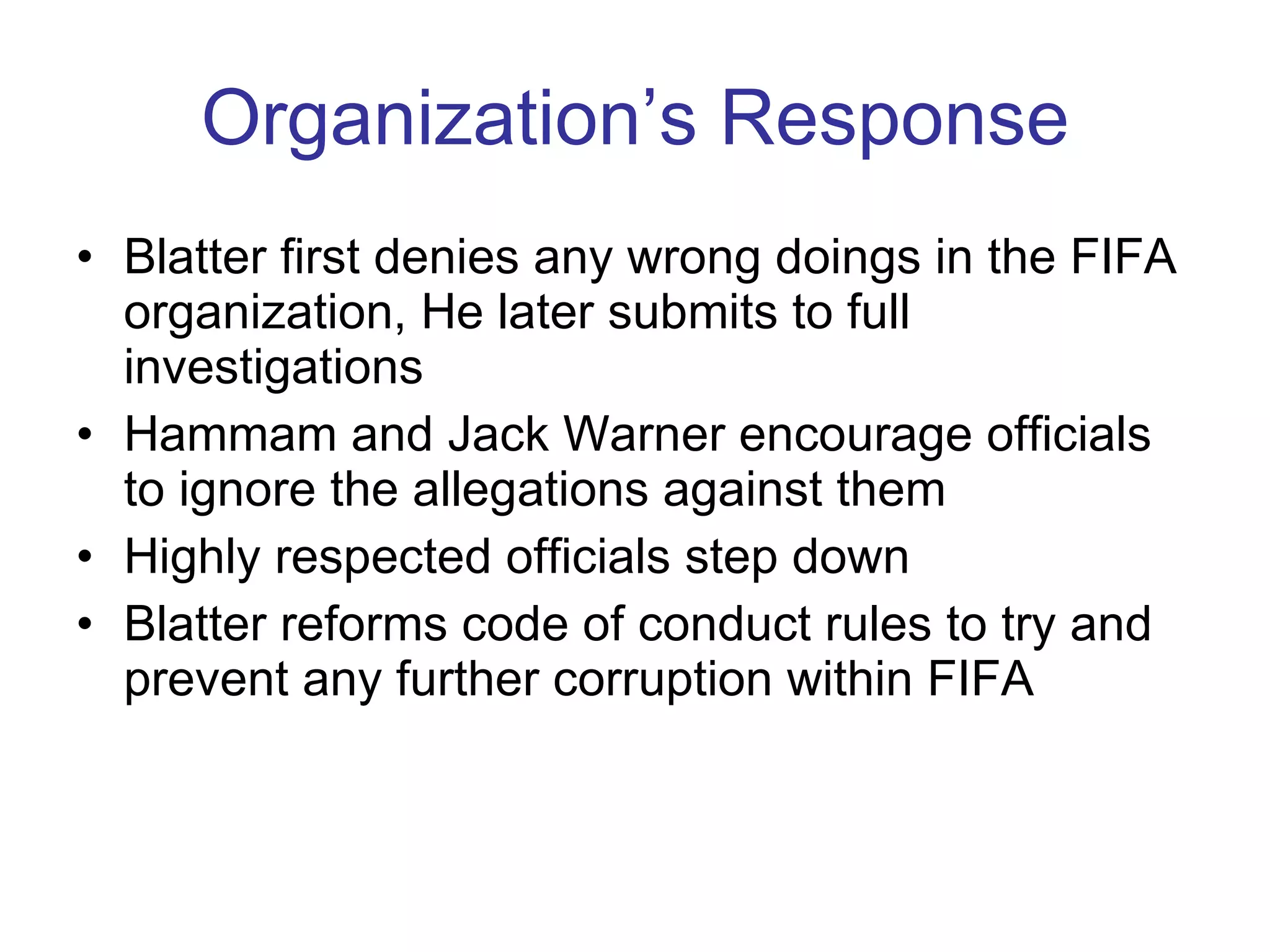 Organization’s Response

• Blatter first denies any wrong doings in the FIFA organization, He later submits to full investigations
• Hammam and Jack Warner encourage officials to ignore the allegations against them
• Highly respected officials step down
• Blatter reforms code of conduct rules to try and prevent any further corruption within FIFA